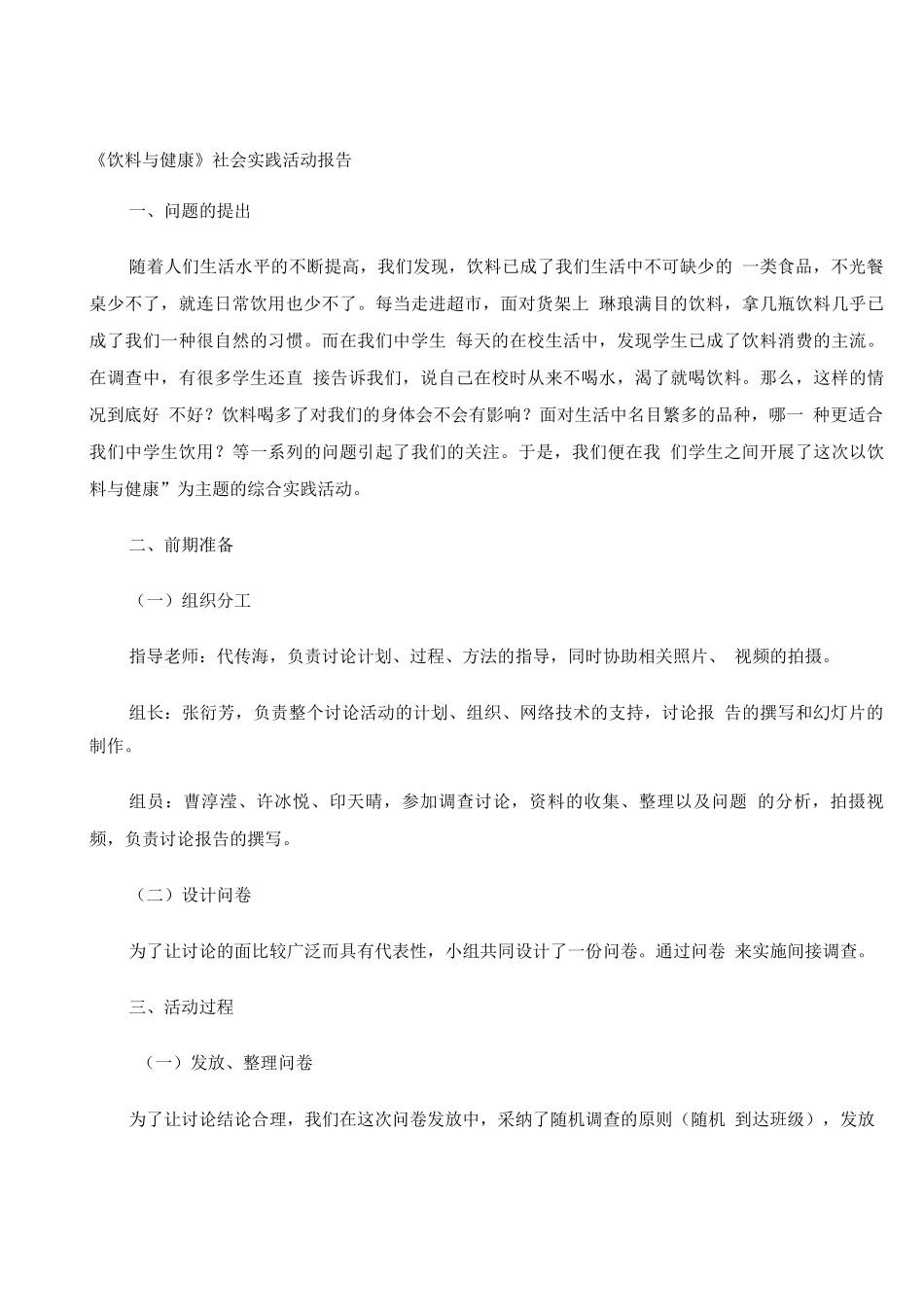 《饮料与健康》社会实践活动报告

一、问题的提出

随着人们生活水平的不断提高，我们发现，饮料已成了我们生活中不可缺少的 一类食品，不光餐桌少不了，就连日常饮用也少不了。每当走进超市，面对货架上 琳琅满目的饮料，拿几瓶饮料几乎已成了我们一种很自然的习惯。而在我们中学生 每天的在校生活中，发现学生已成了饮料消费的主流。在调查中，有很多学生还直 接告诉我们，说自己在校时从来不喝水，渴了就喝饮料。那么，这样的情况到底好 不好？饮料喝多了对我们的身体会不会有影响？面对生活中名目繁多的品种，哪一 种更适合我们中学生饮用？等一系列的问题引起了我们的关注。于是，我们便在我 们学生之间开展了这次以饮料与健康”为主题的综合实践活动。

二、前期准备

（一）组织分工

指导老师：代传海，负责讨论计划、过程、方法的指导，同时协助相关照片、 视频的拍摄。

组长：张衍芳，负责整个讨论活动的计划、组织、网络技术的支持，讨论报 告的撰写和幻灯片的制作。

组员：曹淳滢、许冰悦、印天晴，参加调查讨论，资料的收集、整理以及问题 的分析，拍摄视频，负责讨论报告的撰写。

（二）设计问卷

为了让讨论的面比较广泛而具有代表性，小组共同设计了一份问卷。通过问卷 来实施间接调查。

三、活动过程

（一）发放、整理问卷

为了让讨论结论合理，我们在这次问卷发放中，采纳了随机调查的原则（随机 到达班级），发放